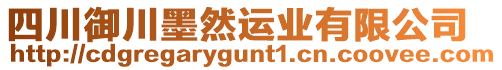 四川御川墨然运业有限公司
http://cdgregarygunt1.cn.coovee.com